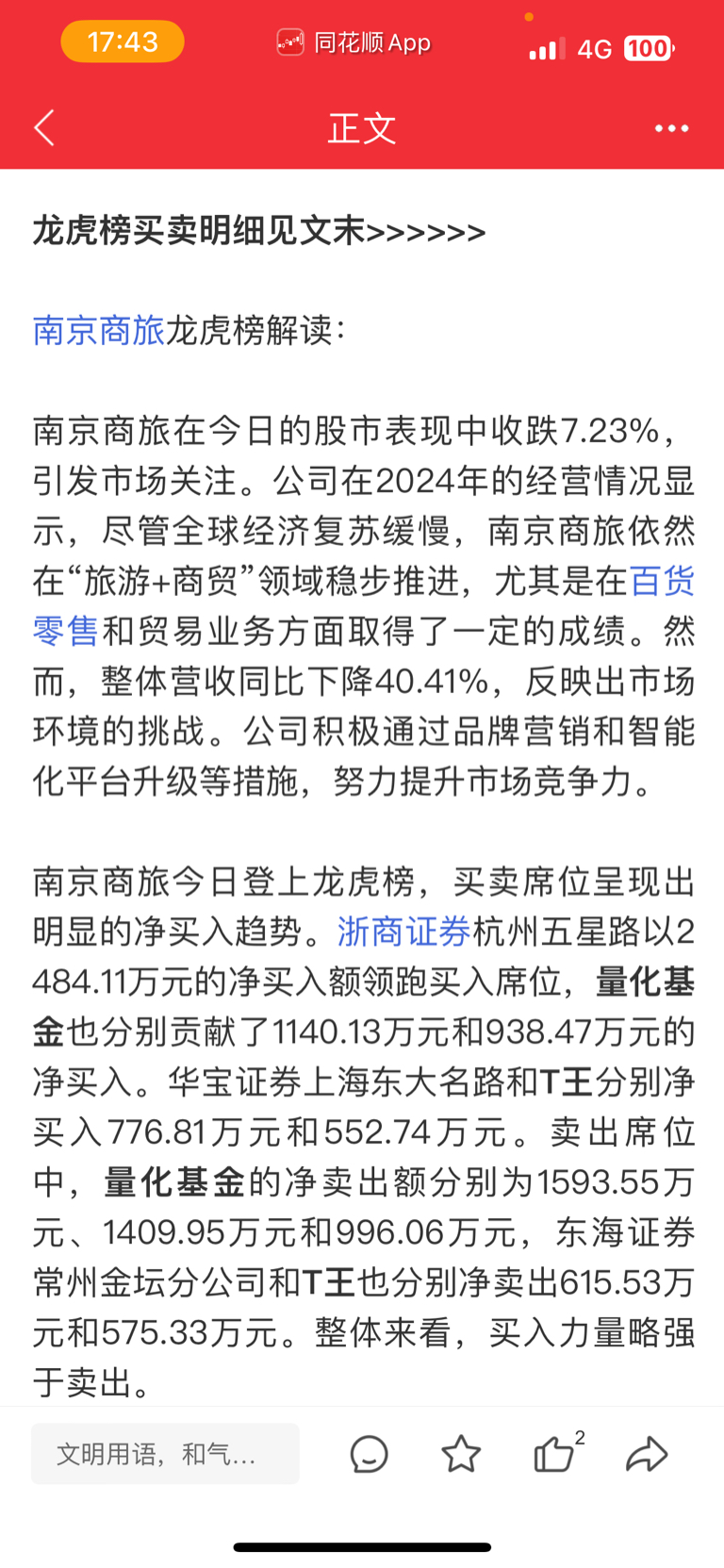 17:43 同花顺 App 4G 100

正文

龙虎榜买卖明细见文末>>>>>>

南京商旅龙虎榜解读：

南京商旅在今日的股市表现中收跌7.23%，引发市场关注。公司在2024年的经营情况显示，尽管全球经济复苏缓慢，南京商旅依然在“旅游+商贸”领域稳步推进，尤其是在百货零售和贸易业务方面取得了一定的成绩。然而，整体营收同比下降40.41%，反映出市场环境的挑战。公司积极通过品牌营销和智能化平台升级等措施，努力提升市场竞争力。

南京商旅今日登上龙虎榜，买卖席位呈现出明显的净买入趋势。浙商证券杭州五星路以2484.11万元的净买入额领跑买入席位，量化基金也分别贡献了1140.13万元和938.47万元的净买入。华宝证券上海东大名路和T王分别净买入776.81万元和552.74万元。卖出席位中，量化基金的净卖出额分别为1593.55万元、1409.95万元和996.06万元，东海证券常州金坛分公司和T王也分别净卖出615.53万元和575.33万元。整体来看，买入力量略强于卖出。

文明用语，和气...

2